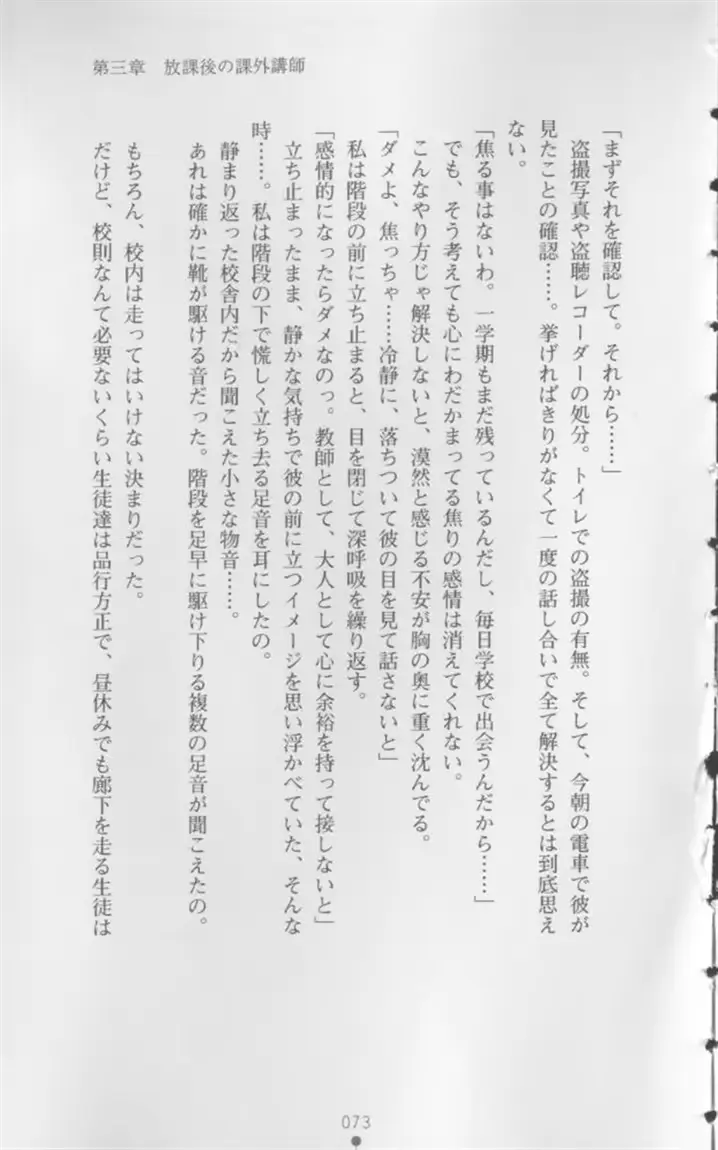 第三章　放課後の課外講師

「まずそれを確認して。それから……」

盗撮写真や盗聴レコーダーの処分。トイレでの盗撮の有無。そして、今朝の電車で彼が見たことの確認……。挙げればきりがなくて一度の話し合いで全て解決するとは到底思えない。

「焦る事はないわ。一学期もまだ残っているんだし、毎日学校で出会うんだから……」

でも、そう考えても心にわだかまってる焦りの感情は消えてくれない。

こんなやり方じゃ解決しないと、漠然と感じる不安が胸の奥に重く沈んでる。

「ダメよ、焦っちゃ……冷静に、落ちついて彼の目を見て話さないと」

私は階段の前に立ち止まると、目を閉じて深呼吸を繰り返す。

「感情的になったらダメなのっ。教師として、大人として心に余裕を持って接しないと」

立ち止まったまま、静かな気持ちで彼の前に立つイメージを思い浮かべていた、そんな時……。私は階段の下で慌しく立ち去る足音を耳にしたの。

静まり返った校舎内だから聞こえた小さな物音……。

あれは確かに靴が駆ける音だった。階段を足早に駆け下りる複数の足音が聞こえたの。

もちろん、校内は走ってはいけない決まりだった。

だけど、校則なんて必要ないくらい生徒達は品行方正で、昼休みでも廊下を走る生徒は

073